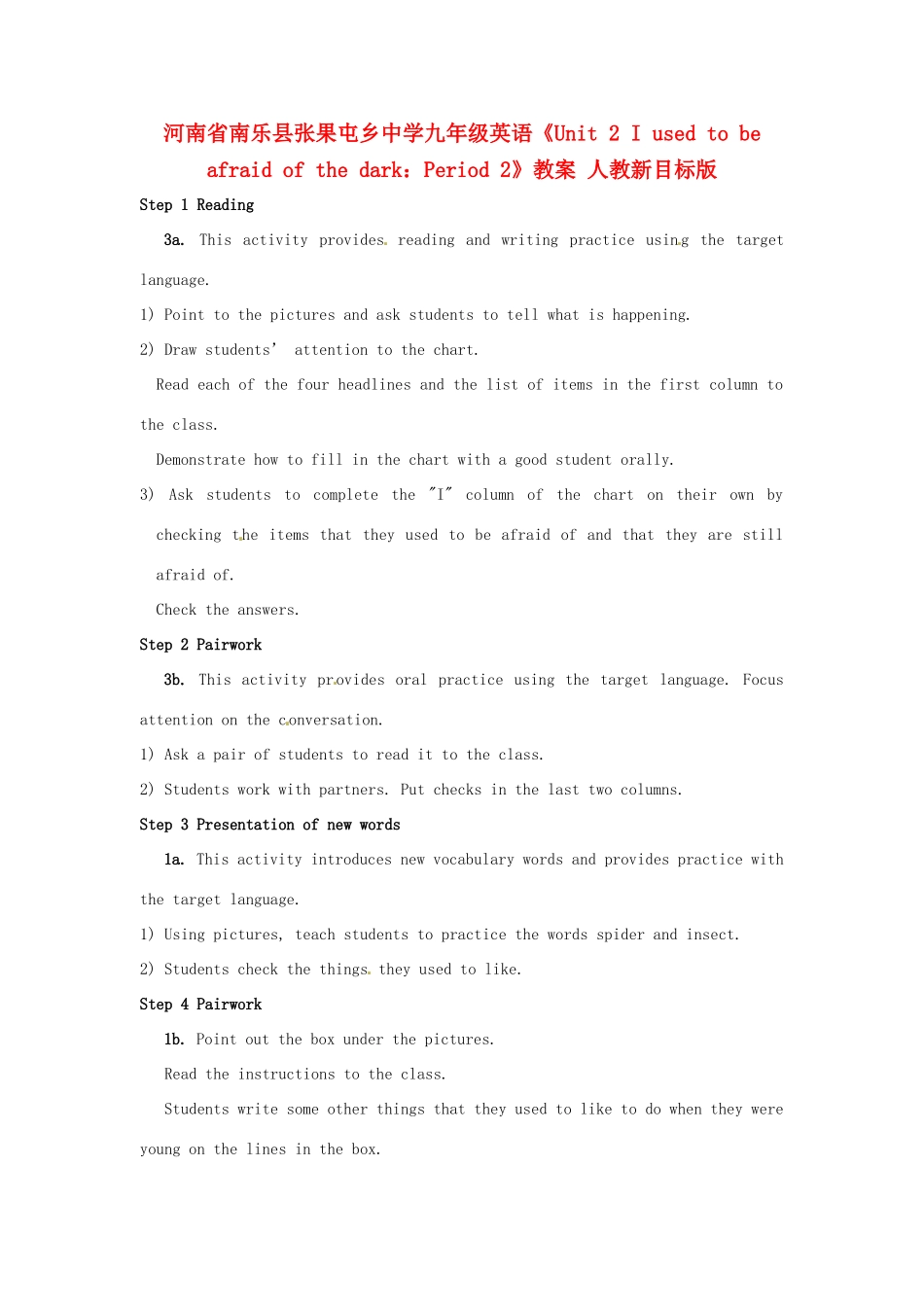 河南省南乐县张果屯乡中学九年级英语《Unit 2 I used to be afraid of the dark：Period 2》教案 人教新目标版

Step 1 Reading

3a. This activity provides reading and writing practice using the target language.

1) Point to the pictures and ask students to tell what is happening.

2) Draw students' attention to the chart.

Read each of the four headlines and the list of items in the first column to the class.

Demonstrate how to fill in the chart with a good student orally.

3) Ask students to complete the "I" column of the chart on their own by checking the items that they used to be afraid of and that they are still afraid of.

Check the answers.

Step 2 Pairwork

3b. This activity provides oral practice using the target language. Focus attention on the conversation.

1) Ask a pair of students to read it to the class.

2) Students work with partners. Put checks in the last two columns.

Step 3 Presentation of new words

1a. This activity introduces new vocabulary words and provides practice with the target language.

1) Using pictures, teach students to practice the words spider and insect.

2) Students check the things they used to like.

Step 4 Pairwork

1b. Point out the box under the pictures.

Read the instructions to the class.

Students write some other things that they used to like to do when they were young on the lines in the box.